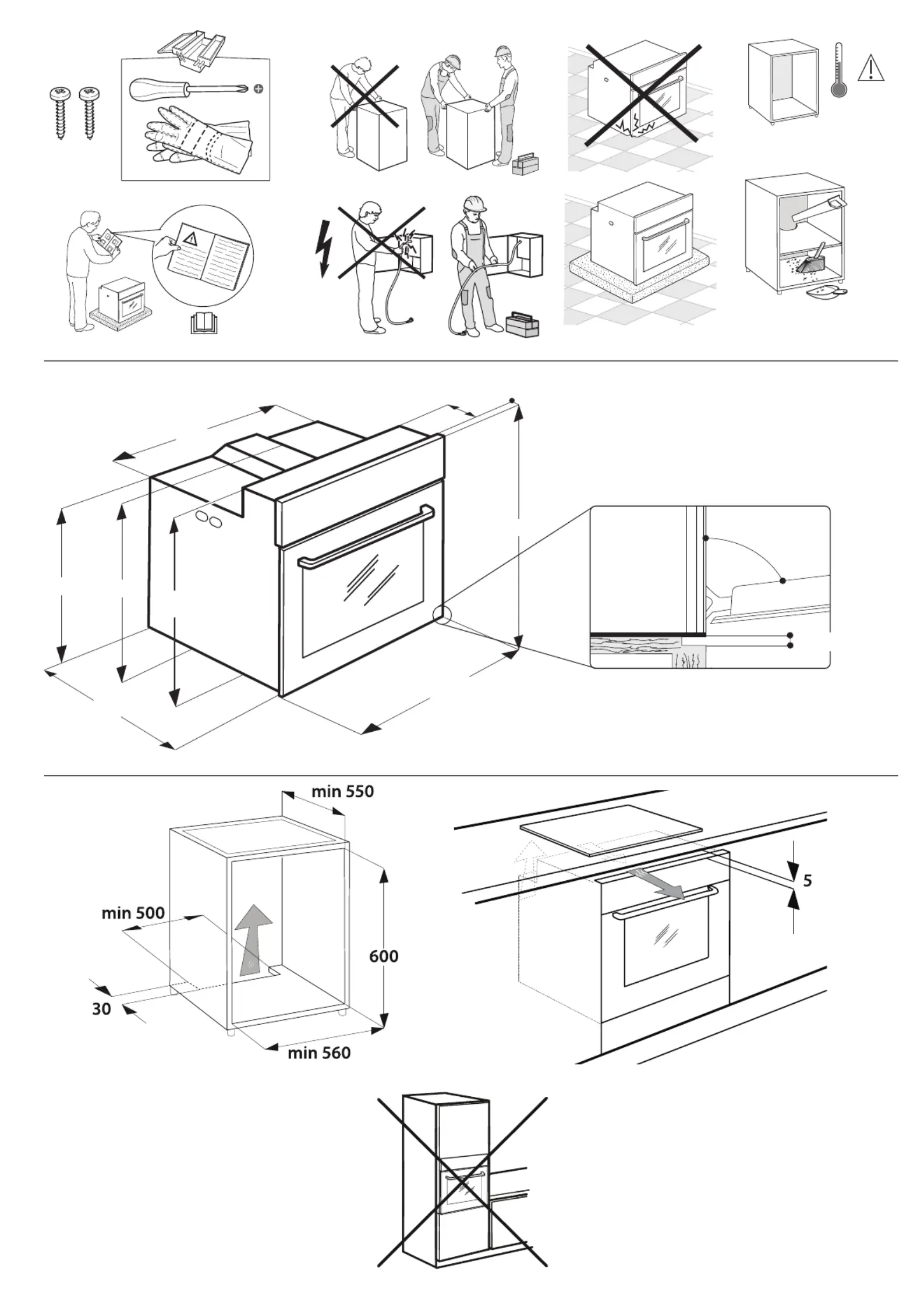 min 550

min 500

600

30

min 560

5